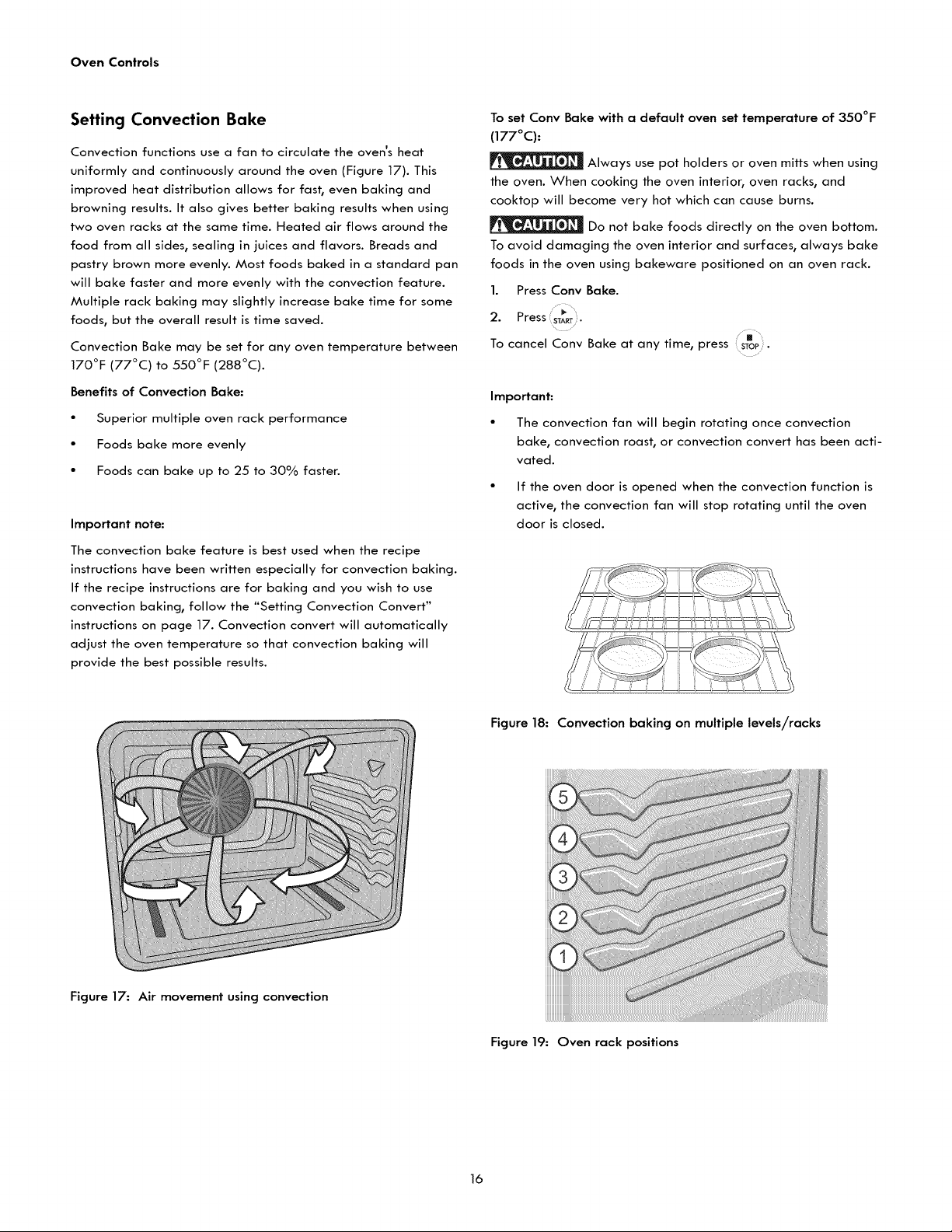 Oven Controls

Setting Convection Bake

Convection functions use a fan to circulate the oven's heat uniformly and continuously around the oven (Figure 17). This improved heat distribution allows for fast, even baking and browning results. It also gives better baking results when using two oven racks at the same time. Heated air flows around the food from all sides, sealing in juices and flavors. Breads and pastry brown more evenly. Most foods baked in a standard pan will bake faster and more evenly with the convection feature. Multiple rack baking may slightly increase bake time for some foods, but the overall result is time saved.

Convection Bake may be set for any oven temperature between 170°F (77°C) to 550°F (288°C).

Benefits of Convection Bake:

• Superior multiple oven rack performance
• Foods bake more evenly
• Foods can bake up to 25 to 30% faster.

Important note:

The convection bake feature is best used when the recipe instructions have been written especially for convection baking. If the recipe instructions are for baking and you wish to use convection baking, follow the "Setting Convection Convert" instructions on page 17. Convection convert will automatically adjust the oven temperature so that convection baking will provide the best possible results.

Figure 17: Air movement using convection

To set Conv Bake with a default oven set temperature of 350°F (177°C):

CAUTION Always use pot holders or oven mitts when using the oven. When cooking the oven interior, oven racks, and cooktop will become very hot which can cause burns.

CAUTION Do not bake foods directly on the oven bottom. To avoid damaging the oven interior and surfaces, always bake foods in the oven using bakeware positioned on an oven rack.

1. Press Conv Bake.
2. Press START.

To cancel Conv Bake at any time, press STOP.

Important:

• The convection fan will begin rotating once convection bake, convection roast, or convection convert has been activated.
• If the oven door is opened when the convection function is active, the convection fan will stop rotating until the oven door is closed.

Figure 18: Convection baking on multiple levels/racks

5
4
3
2
1

Figure 19: Oven rack positions

16